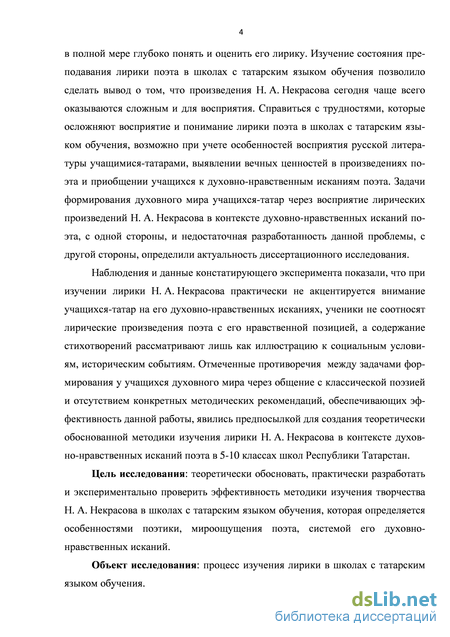 4

в полной мере глубоко понять и оценить его лирику. Изучение состояния преподавания лирики поэта в школах с татарским языком обучения позволило сделать вывод о том, что произведения Н. А. Некрасова сегодня чаще всего оказываются сложным и для восприятия. Справиться с трудностями, которые осложняют восприятие и понимание лирики поэта в школах с татарским языком обучения, возможно при учете особенностей восприятия русской литературы учащимися-татарами, выявлении вечных ценностей в произведениях поэта и приобщении учащихся к духовно-нравственным исканиям поэта. Задачи формирования духовного мира учащихся-татар через восприятие лирических произведений Н. А. Некрасова в контексте духовно-нравственных исканий поэта, с одной стороны, и недостаточная разработанность данной проблемы, с другой стороны, определили актуальность диссертационного исследования.

Наблюдения и данные констатирующего эксперимента показали, что при изучении лирики Н. А. Некрасова практически не акцентируется внимание учащихся-татар на его духовно-нравственных исканиях, ученики не соотносят лирические произведения поэта с его нравственной позицией, а содержание стихотворений рассматривают лишь как иллюстрацию к социальным условиям, историческим событиям. Отмеченные противоречия между задачами формирования у учащихся духовного мира через общение с классической поэзией и отсутствием конкретных методических рекомендаций, обеспечивающих эффективность данной работы, явились предпосылкой для создания теоретически обоснованной методики изучения лирики Н. А. Некрасова в контексте духовно-нравственных исканий поэта в 5-10 классах школ Республики Татарстан.

Цель исследования: теоретически обосновать, практически разработать и экспериментально проверить эффективность методики изучения творчества Н. А. Некрасова в школах с татарским языком обучения, которая определяется особенностями поэтики, мироощущения поэта, системой его духовно-нравственных исканий.

Объект исследования: процесс изучения лирики в школах с татарским языком обучения.

dsLib.net
библиотека диссертаций